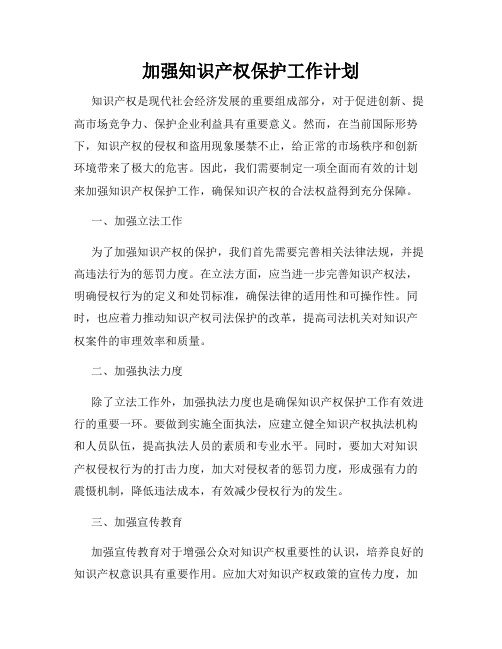 加强知识产权保护工作计划

知识产权是现代社会经济发展的重要组成部分，对于促进创新、提高市场竞争力、保护企业利益具有重要意义。然而，在当前国际形势下，知识产权的侵权和盗用现象屡禁不止，给正常的市场秩序和创新环境带来了极大的危害。因此，我们需要制定一项全面而有效的计划来加强知识产权保护工作，确保知识产权的合法权益得到充分保障。

一、加强立法工作

为了加强知识产权的保护，我们首先需要完善相关法律法规，并提高违法行为的惩罚力度。在立法方面，应当进一步完善知识产权法，明确侵权行为的定义和处罚标准，确保法律的适用性和可操作性。同时，也应着力推动知识产权司法保护的改革，提高司法机关对知识产权案件的审理效率和质量。

二、加强执法力度

除了立法工作外，加强执法力度也是确保知识产权保护工作有效进行的重要一环。要做到实施全面执法，应建立健全知识产权执法机构和人员队伍，提高执法人员的素质和专业水平。同时，要加大对知识产权侵权行为的打击力度，加大对侵权者的惩罚力度，形成强有力的震慑机制，降低违法成本，有效减少侵权行为的发生。

三、加强宣传教育

加强宣传教育对于增强公众对知识产权重要性的认识，培养良好的知识产权意识具有重要作用。应加大对知识产权政策的宣传力度，加